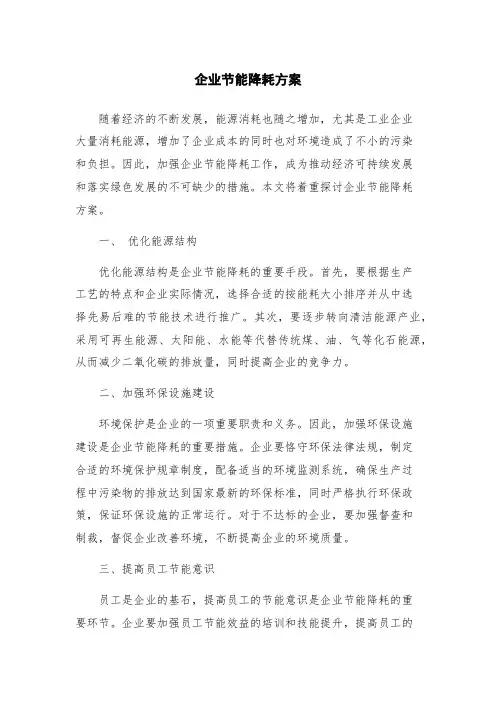 企业节能降耗方案

随着经济的不断发展，能源消耗也随之增加，尤其是工业企业大量消耗能源，增加了企业成本的同时也对环境造成了不小的污染和负担。因此，加强企业节能降耗工作，成为推动经济可持续发展和落实绿色发展的不可缺少的措施。本文将着重探讨企业节能降耗方案。

一、 优化能源结构

优化能源结构是企业节能降耗的重要手段。首先，要根据生产工艺的特点和企业实际情况，选择合适的按能耗大小排序并从中选择先易后难的节能技术进行推广。其次，要逐步转向清洁能源产业，采用可再生能源、太阳能、水能等代替传统煤、油、气等化石能源，从而减少二氧化碳的排放量，同时提高企业的竞争力。

二、加强环保设施建设

环境保护是企业的一项重要职责和义务。因此，加强环保设施建设是企业节能降耗的重要措施。企业要恪守环保法律法规，制定合适的环境保护规章制度，配备适当的环境监测系统，确保生产过程中污染物的排放达到国家最新的环保标准，同时严格执行环保政策，保证环保设施的正常运行。对于不达标的企业，要加强督查和制裁，督促企业改善环境，不断提高企业的环境质量。

三、提高员工节能意识

员工是企业的基石，提高员工的节能意识是企业节能降耗的重要环节。企业要加强员工节能效益的培训和技能提升，提高员工的